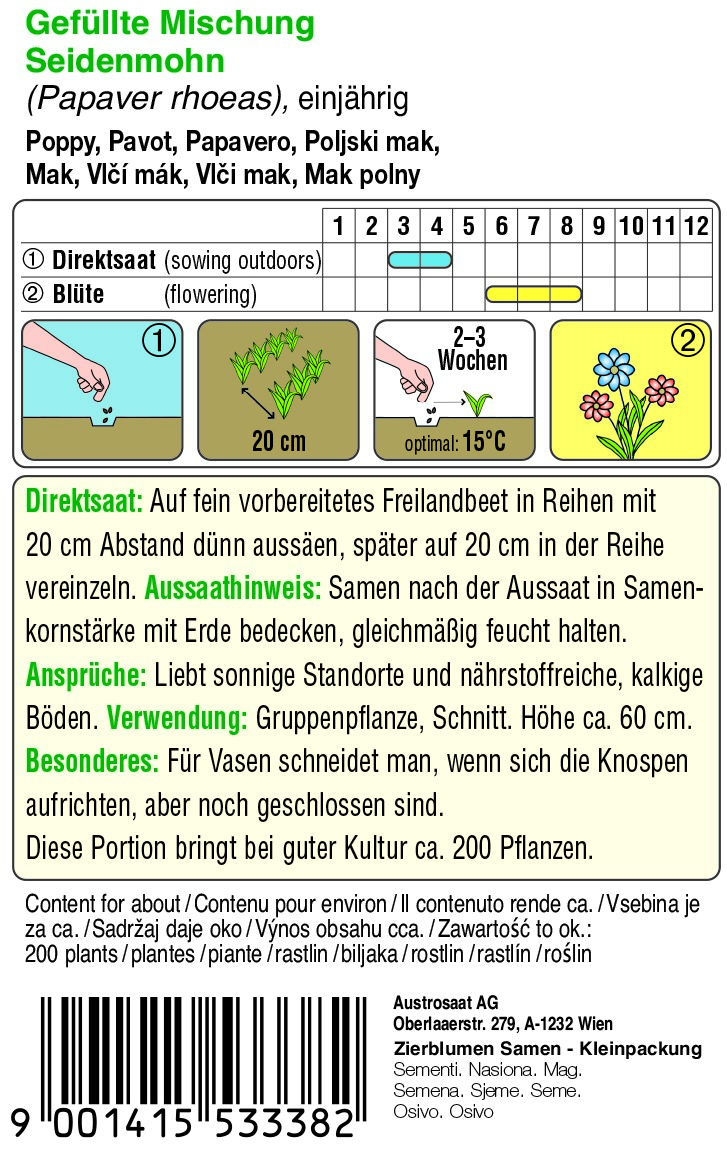 Gefüllte Mischung
Seidenmohn
(Papaver rhoeas), einjährig

Poppy, Pavot, Papavero, Poljski mak, Mak, Vlčí mák, Vlči mak, Mak polny

| | 1 | 2 | 3 | 4 | 5 | 6 | 7 | 8 | 9 | 10 | 11 | 12 |
|---|---|---|---|---|---|---|---|---|---|---|---|---|
| ① Direktsaat (sowing outdoors) | | | | | | | | | | | | |
| ② Blüte (flowering) | | | | | | | | | | | | |

①

20 cm

2–3 Wochen

optimal: 15°C

②

Direktsaat: Auf fein vorbereitetes Freilandbeet in Reihen mit 20 cm Abstand dünn aussäen, später auf 20 cm in der Reihe vereinzeln. Aussaathinweis: Samen nach der Aussaat in Samenkornstärke mit Erde bedecken, gleichmäßig feucht halten. Ansprüche: Liebt sonnige Standorte und nährstoffreiche, kalkige Böden. Verwendung: Gruppenpflanze, Schnitt. Höhe ca. 60 cm. Besonderes: Für Vasen schneidet man, wenn sich die Knospen aufrichten, aber noch geschlossen sind.
Diese Portion bringt bei guter Kultur ca. 200 Pflanzen.

Content for about / Contenu pour environ / Il contenuto rende ca. / Vsebina je za ca. / Sadržaj daje oko / Výnos obsahu cca. / Zawartość to ok.:
200 plants / plantes / piante / rastlin / biljaka / rostlin / rastlín / roślin

9 001415 533382

Austrosaat AG
Oberlaaerstr. 279, A-1232 Wien
Zierblumen Samen - Kleinpackung
Sementi. Nasiona. Mag.
Semena. Sjeme. Seme.
Osivo. Osivo